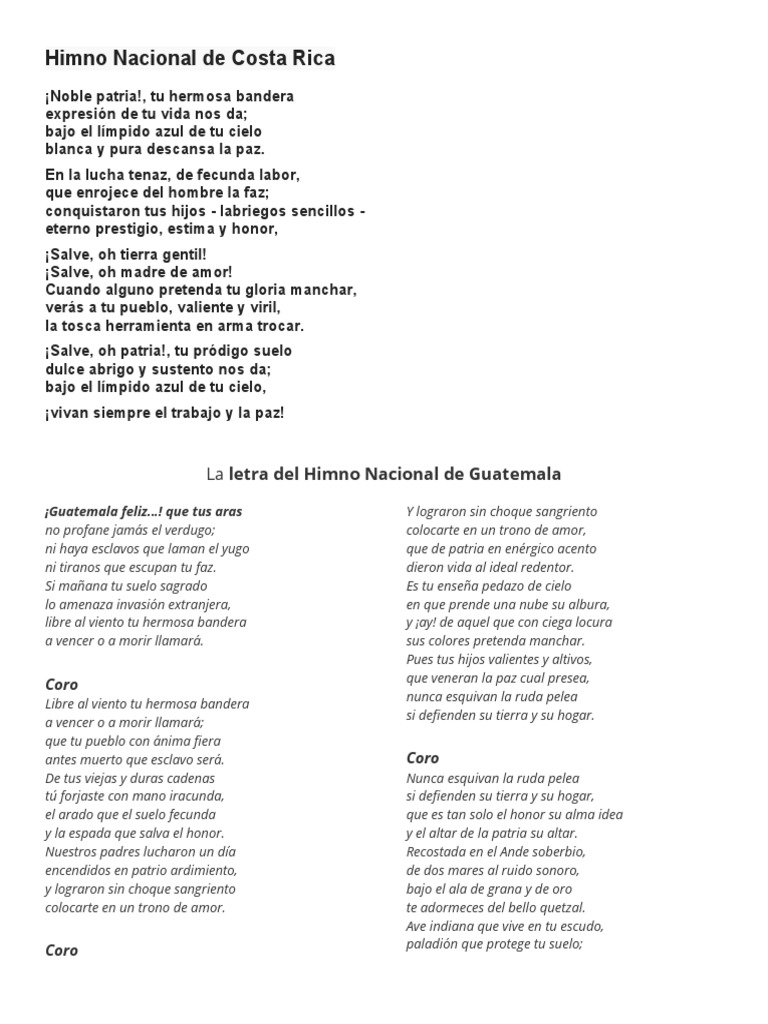 Himno Nacional de Costa Rica

¡Noble patria!, tu hermosa bandera
expresión de tu vida nos da;
bajo el límpido azul de tu cielo
blanca y pura descansa la paz.

En la lucha tenaz, de fecunda labor,
que enrojece del hombre la faz;
conquistaron tus hijos - labriegos sencillos -
eterno prestigio, estima y honor,

¡Salve, oh tierra gentil!
¡Salve, oh madre de amor!
Cuando alguno pretenda tu gloria manchar,
verás a tu pueblo, valiente y viril,
la tosca herramienta en arma trocar.

¡Salve, oh patria!, tu pródigo suelo
dulce abrigo y sustento nos da;
bajo el límpido azul de tu cielo,

¡vivan siempre el trabajo y la paz!

La letra del Himno Nacional de Guatemala

¡Guatemala feliz...! que tus aras
no profane jamás el verdugo;
ni haya esclavos que laman el yugo
ni tiranos que escupan tu faz.
Si mañana tu suelo sagrado
lo amenaza invasión extranjera,
libre al viento tu hermosa bandera
a vencer o a morir llamará.

Coro
Libre al viento tu hermosa bandera
a vencer o a morir llamará;
que tu pueblo con ánima fiera
antes muerto que esclavo será.
De tus viejas y duras cadenas
tú forjaste con mano iracunda,
el arado que el suelo fecunda
y la espada que salva el honor.
Nuestros padres lucharon un día
encendidos en patrio ardimiento,
y lograron sin choque sangriento
colocarte en un trono de amor.

Coro

Y lograron sin choque sangriento
colocarte en un trono de amor,
que de patria en enérgico acento
dieron vida al ideal redentor.
Es tu enseña pedazo de cielo
en que prende una nube su albura,
y ¡ay! de aquel que con ciega locura
sus colores pretenda manchar.
Pues tus hijos valientes y altivos,
que veneran la paz cual presea,
nunca esquivan la ruda pelea
si defienden su tierra y su hogar.

Coro
Nunca esquivan la ruda pelea
si defienden su tierra y su hogar,
que es tan solo el honor su alma idea
y el altar de la patria su altar.
Recostada en el Ande soberbio,
de dos mares al ruido sonoro,
bajo el ala de grana y de oro
te adormeces del bello quetzal.
Ave indiana que vive en tu escudo,
paladión que protege tu suelo;